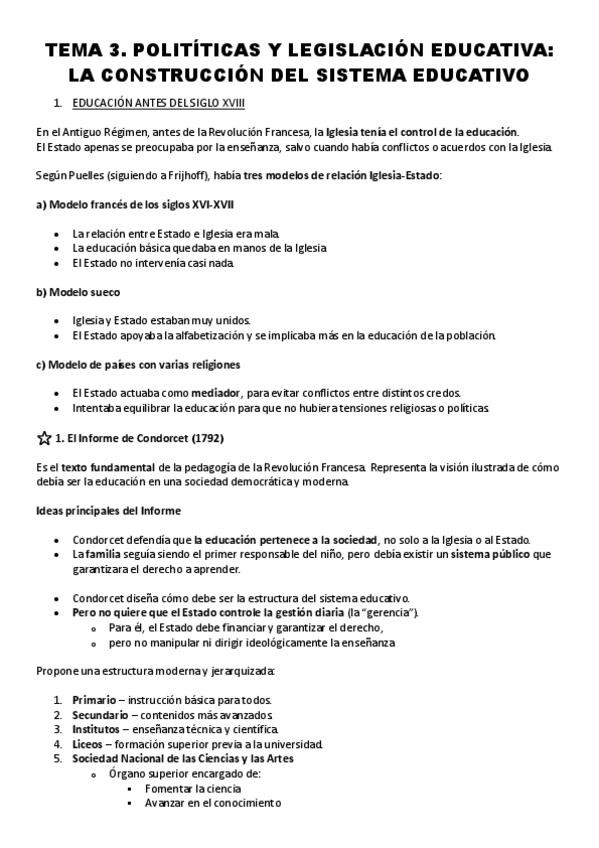 TEMA 3. POLITÍTICAS Y LEGISLACIÓN EDUCATIVA: LA CONSTRUCCIÓN DEL SISTEMA EDUCATIVO

1. EDUCACIÓN ANTES DEL SIGLO XVIII

En el Antiguo Régimen, antes de la Revolución Francesa, la Iglesia tenía el control de la educación. El Estado apenas se preocupaba por la enseñanza, salvo cuando había conflictos o acuerdos con la Iglesia.

Según Puelles (siguiendo a Frijhoff), había tres modelos de relación Iglesia-Estado:

a) Modelo francés de los siglos XVI-XVII

- La relación entre Estado e Iglesia era mala.
- La educación básica quedaba en manos de la Iglesia
- El Estado no intervenía casi nada.

b) Modelo sueco

- Iglesia y Estado estaban muy unidos.
- El Estado apoyaba la alfabetización y se implicaba más en la educación de la población.

c) Modelo de países con varias religiones

- El Estado actuaba como mediador, para evitar conflictos entre distintos credos.
- Intentaba equilibrar la educación para que no hubiera tensiones religiosas o políticas.

1. El Informe de Condorcet (1792)

Es el texto fundamental de la pedagogía de la Revolución Francesa. Representa la visión ilustrada de cómo debía ser la educación en una sociedad democrática y moderna.

Ideas principales del Informe

- Condorcet defendía que la educación pertenece a la sociedad, no solo a la Iglesia o al Estado.
- La familia seguía siendo el primer responsable del niño, pero debía existir un sistema público que garantizara el derecho a aprender.

- Condorcet diseña cómo debe ser la estructura del sistema educativo.
- Pero no quiere que el Estado controle la gestión diaria (la "gerencia").
  - Para él, el Estado debe financiar y garantizar el derecho,
  - pero no manipular ni dirigir ideológicamente la enseñanza

Propone una estructura moderna y jerarquizada:

1. Primario – instrucción básica para todos.
2. Secundario – contenidos más avanzados.
3. Institutos – enseñanza técnica y científica.
4. Liceos – formación superior previa a la universidad.
5. Sociedad Nacional de las Ciencias y las Artes
   - Órgano superior encargado de:
     - Fomentar la ciencia
     - Avanzar en el conocimiento